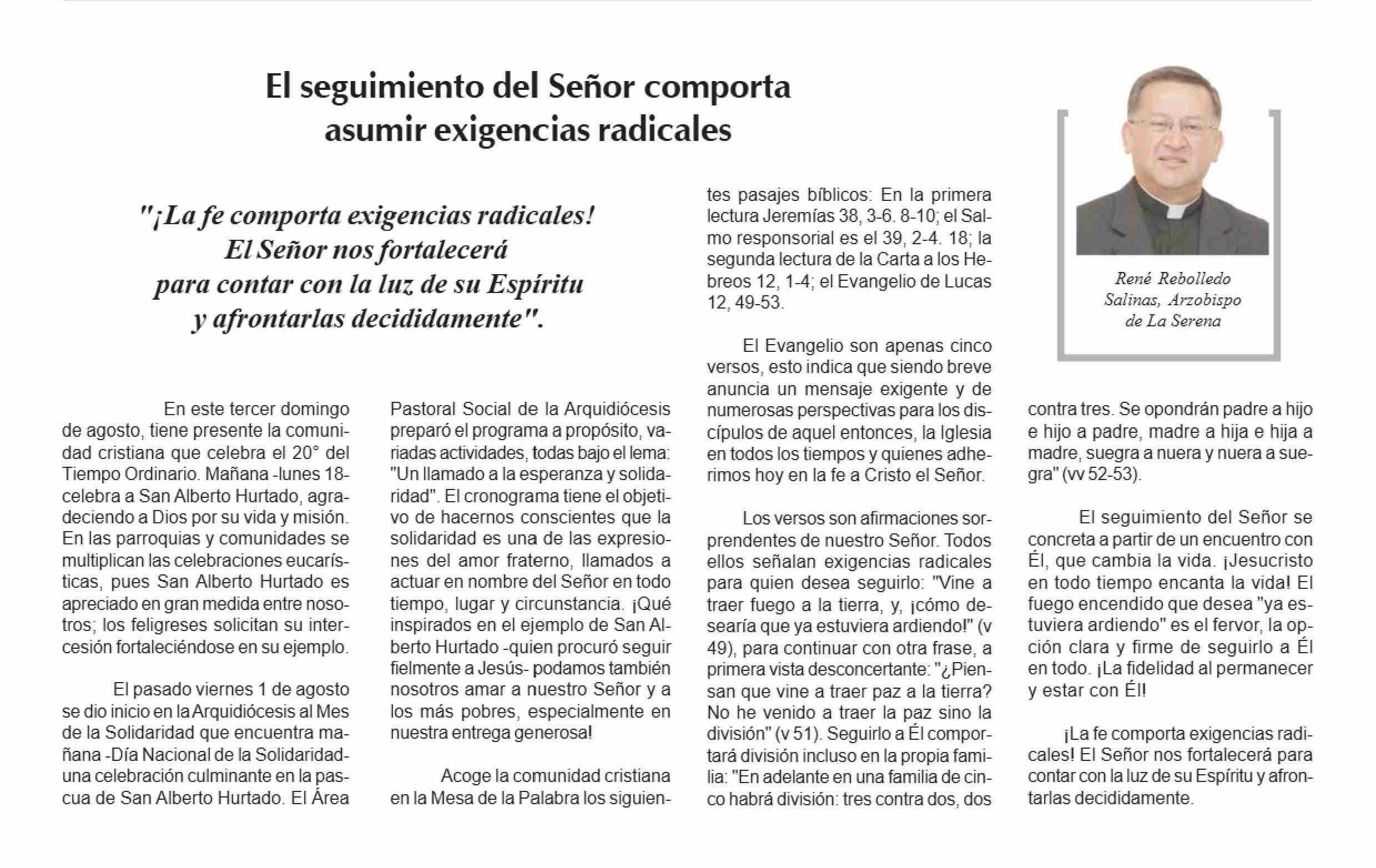 El seguimiento del Señor comporta asumir exigencias radicales

"¡La fe comporta exigencias radicales! El Señor nos fortalecerá para contar con la luz de su Espíritu y afrontarlas decididamente".

René Rebolledo Salinas, Arzobispo de La Serena

En este tercer domingo de agosto, tiene presente la comunidad cristiana que celebra el 20° del Tiempo Ordinario. Mañana -lunes 18- celebra a San Alberto Hurtado, agradeciendo a Dios por su vida y misión. En las parroquias y comunidades se multiplican las celebraciones eucarísticas, pues San Alberto Hurtado es apreciado en gran medida entre nosotros; los feligreses solicitan su intercesión fortaleciéndose en su ejemplo.

El pasado viernes 1 de agosto se dio inicio en la Arquidiócesis al Mes de la Solidaridad que encuentra mañana -Día Nacional de la Solidaridad- una celebración culminante en la pascua de San Alberto Hurtado. El Área Pastoral Social de la Arquidiócesis preparó el programa a propósito, variadas actividades, todas bajo el lema: "Un llamado a la esperanza y solidaridad". El cronograma tiene el objetivo de hacernos conscientes que la solidaridad es una de las expresiones del amor fraterno, llamados a actuar en nombre del Señor en todo tiempo, lugar y circunstancia. ¡Qué inspirados en el ejemplo de San Alberto Hurtado -quien procuró seguir fielmente a Jesús- podamos también nosotros amar a nuestro Señor y a los más pobres, especialmente en nuestra entrega generosa!

Acoge la comunidad cristiana en la Mesa de la Palabra los siguientes pasajes bíblicos: En la primera lectura Jeremías 38, 3-6. 8-10; el Salmo responsorial es el 39, 2-4. 18; la segunda lectura de la Carta a los Hebreos 12, 1-4; el Evangelio de Lucas 12, 49-53.

El Evangelio son apenas cinco versos, esto indica que siendo breve anuncia un mensaje exigente y de numerosas perspectivas para los discípulos de aquel entonces, la Iglesia en todos los tiempos y quienes adherimos hoy en la fe a Cristo el Señor.

Los versos son afirmaciones sorprendentes de nuestro Señor. Todos ellos señalan exigencias radicales para quien desea seguirlo: "Vine a traer fuego a la tierra, y, ¡cómo desearía que ya estuviera ardiendo!" (v 49), para continuar con otra frase, a primera vista desconcertante: "¿Piensan que vine a traer paz a la tierra? No he venido a traer la paz sino la división" (v 51). Seguirlo a Él comportará división incluso en la propia familia: "En adelante en una familia de cinco habrá división: tres contra dos, dos contra tres. Se opondrán padre a hijo e hijo a padre, madre a hija e hija a madre, suegra a nuera y nuera a suegra" (vv 52-53).

El seguimiento del Señor se concreta a partir de un encuentro con Él, que cambia la vida. ¡Jesucristo en todo tiempo encanta la vida! El fuego encendido que desea "ya estuviera ardiendo" es el fervor, la opción clara y firme de seguirlo a Él en todo. ¡La fidelidad al permanecer y estar con Él!

¡La fe comporta exigencias radicales! El Señor nos fortalecerá para contar con la luz de su Espíritu y afrontarlas decididamente.